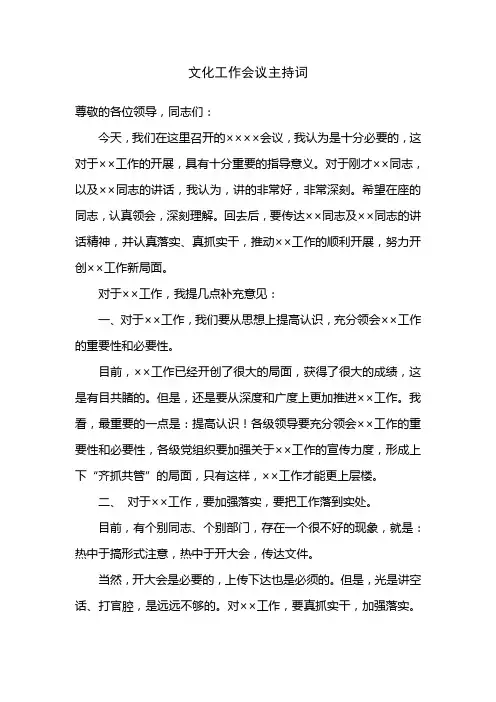 文化工作会议主持词

尊敬的各位领导，同志们：

今天，我们在这里召开的××××会议，我认为是十分必要的，这对于××工作的开展，具有十分重要的指导意义。对于刚才××同志，以及××同志的讲话，我认为，讲的非常好，非常深刻。希望在座的同志，认真领会，深刻理解。回去后，要传达××同志及××同志的讲话精神，并认真落实、真抓实干，推动××工作的顺利开展，努力开创××工作新局面。

对于××工作，我提几点补充意见：

一、对于××工作，我们要从思想上提高认识，充分领会××工作的重要性和必要性。

目前，××工作已经开创了很大的局面，获得了很大的成绩，这是有目共睹的。但是，还是要从深度和广度上更加推进××工作。我看，最重要的一点是：提高认识！各级领导要充分领会××工作的重要性和必要性，各级党组织要加强关于××工作的宣传力度，形成上下“齐抓共管”的局面，只有这样，××工作才能更上层楼。

二、 对于××工作，要加强落实，要把工作落到实处。

目前，有个别同志、个别部门，存在一个很不好的现象，就是：热中于搞形式注意，热中于开大会，传达文件。

当然，开大会是必要的，上传下达也是必须的。但是，光是讲空话、打官腔，是远远不够的。对××工作，要真抓实干，加强落实。